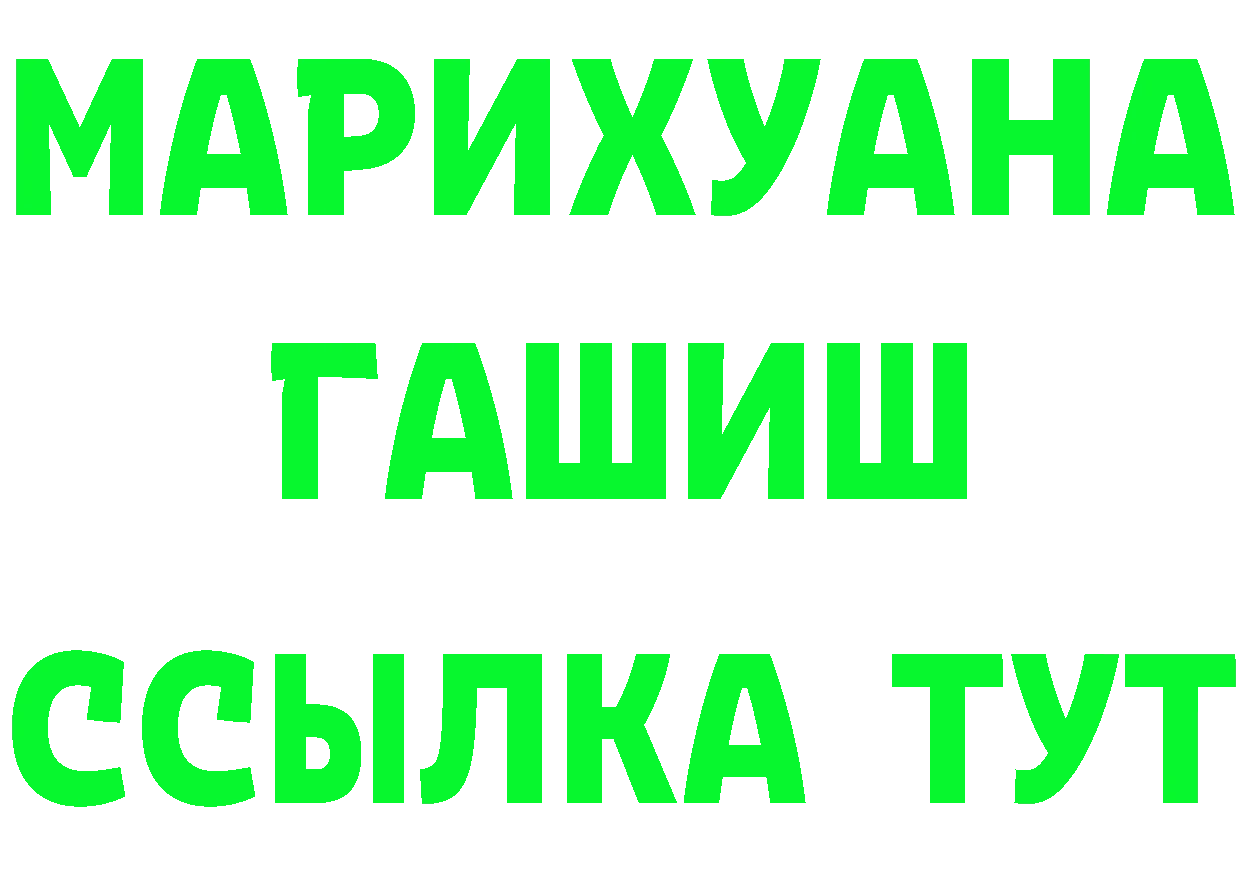 МАРИХУАНА
ГАШИШ
ССЫЛКА ТУТ